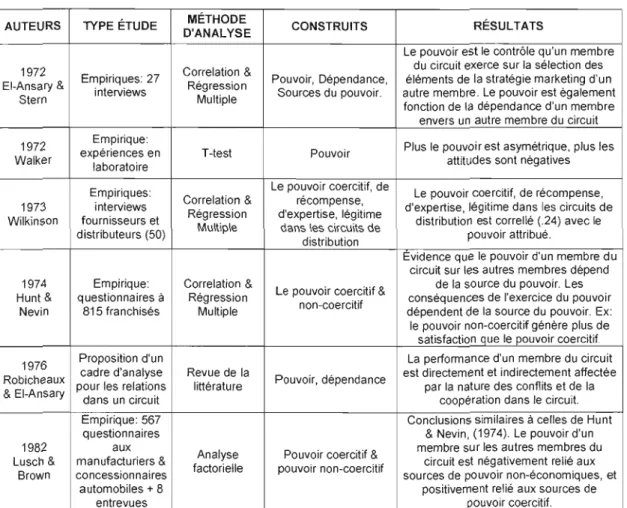 | AUTEURS | TYPE ÉTUDE | MÉTHODE D'ANALYSE | CONSTRUITS | RÉSULTATS |
|---|---|---|---|---|
| 1972 El-Ansary & Stern | Empiriques: 27 interviews | Correlation & Régression Multiple | Pouvoir, Dépendance, Sources du pouvoir. | Le pouvoir est le contrôle qu'un membre du circuit exerce sur la sélection des éléments de la stratégie marketing d'un autre membre. Le pouvoir est également fonction de la dépendance d'un membre envers un autre membre du circuit |
| 1972 Walker | Empirique: expériences en laboratoire | T-test | Pouvoir | Plus le pouvoir est asymétrique, plus les attitudes sont négatives |
| 1973 Wilkinson | Empiriques: interviews fournisseurs et distributeurs (50) | Correlation & Régression Multiple | Le pouvoir coercitif, de récompense, d'expertise, légitime dans les circuits de distribution | Le pouvoir coercitif, de récompense, d'expertise, légitime dans les circuits de distribution est correllé (.24) avec le pouvoir attribué. |
| 1974 Hunt & Nevin | Empirique: questionnaires à 815 franchisés | Correlation & Régression Multiple | Le pouvoir coercitif & non-coercitif | Évidence que le pouvoir d'un membre du circuit sur les autres membres dépend de la source du pouvoir. Les conséquences de l'exercice du pouvoir dépendent de la source du pouvoir. Ex: le pouvoir non-coercitif génère plus de satisfaction que le pouvoir coercitif. |
| 1976 Robicheaux & El-Ansary | Proposition d'un cadre d'analyse pour les relations dans un circuit | Revue de la littérature | Pouvoir, dépendance | La performance d'un membre du circuit est directement et indirectement affectée par la nature des conflits et de la coopération dans le circuit. |
| 1982 Lusch & Brown | Empirique: 567 questionnaires aux manufacturiers & concessionnaires automobiles + 8 entrevues | Analyse factorielle | Pouvoir coercitif & pouvoir non-coercitif | Conclusions similaires à celles de Hunt & Nevin, (1974). Le pouvoir d'un membre sur les autres membres du circuit est négativement relié aux sources de pouvoir non-économiques, et positivement relié aux sources de pouvoir coercitif. |